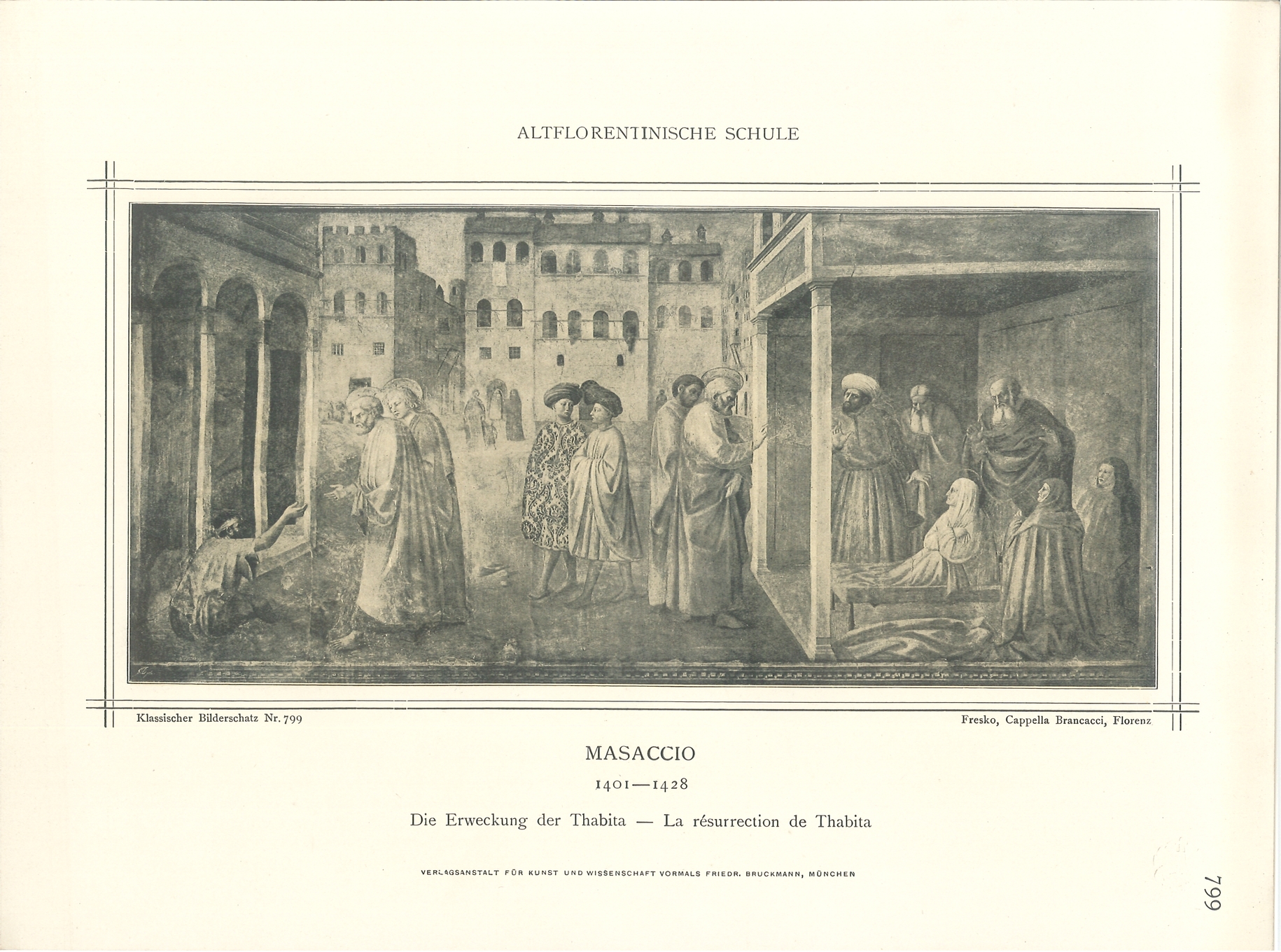 ALTFLORENTINISCHE SCHULE

Klassischer Bilderschatz Nr. 799

Fresko, Cappella Brancacci, Florenz

MASACCIO

1401—1428

Die Erweckung der Thabita — La résurrection de Thabita

VERLAGSANSTALT FÜR KUNST UND WISSENSCHAFT VORMALS FRIEDR. BRUCKMANN, MÜNCHEN

799